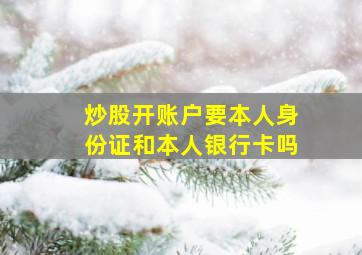 炒股开账户要本人身份证和本人银行卡吗